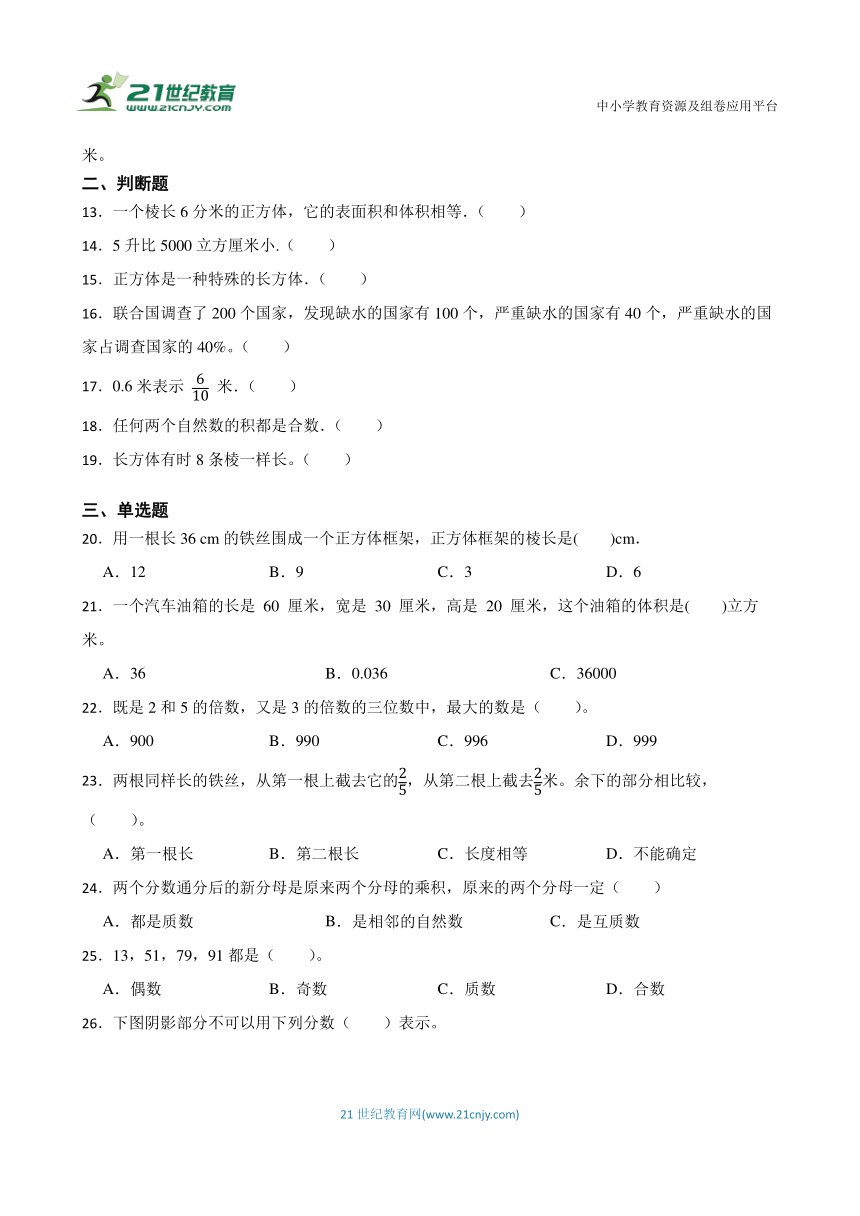 21世纪教育
www.21cnjy.com

中小学教育资源及组卷应用平台

米。

二、判断题

13．一个棱长 6 分米的正方体，它的表面积和体积相等．（　　）

14．5 升比 5000 立方厘米小.（　　）

15．正方体是一种特殊的长方体．（　　）

16．联合国调查了 200 个国家，发现缺水的国家有 100 个，严重缺水的国家有 40 个，严重缺水的国家占调查国家的 40%。（　　）

17．0.6 米表示 $\frac{6}{10}$ 米．（　　）

18．任何两个自然数的积都是合数．（　　）

19．长方体有时 8 条棱一样长。（　　）

三、单选题

20．用一根长 36 cm 的铁丝围成一个正方体框架，正方体框架的棱长是(　　)cm.

A．12　　B．9　　C．3　　D．6

21．一个汽车油箱的长是 60 厘米，宽是 30 厘米，高是 20 厘米，这个油箱的体积是(　　)立方米。

A．36　　B．0.036　　C．36000

22．既是 2 和 5 的倍数，又是 3 的倍数的三位数中，最大的数是（　　）。

A．900　　B．990　　C．996　　D．999

23．两根同样长的铁丝，从第一根上截去它的$\frac{2}{5}$，从第二根上截去$\frac{2}{5}$米。余下的部分相比较，（　　）。

A．第一根长　　B．第二根长　　C．长度相等　　D．不能确定

24．两个分数通分后的新分母是原来两个分母的乘积，原来的两个分母一定（　　）

A．都是质数　　B．是相邻的自然数　　C．是互质数

25．13，51，79，91 都是（　　）。

A．偶数　　B．奇数　　C．质数　　D．合数

26．下图阴影部分不可以用下列分数（　　）表示。

21 世纪教育网(www.21cnjy.com)